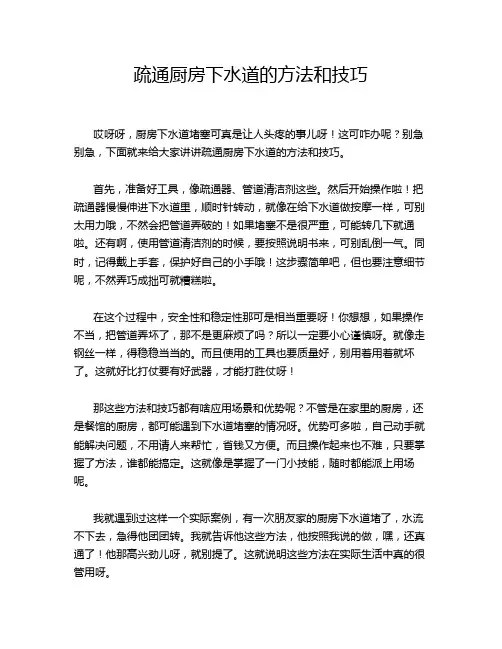 疏通厨房下水道的方法和技巧

哎呀呀，厨房下水道堵塞可真是让人头疼的事儿呀！这可咋办呢？别急别急，下面就来给大家讲讲疏通厨房下水道的方法和技巧。

首先，准备好工具，像疏通器、管道清洁剂这些。然后开始操作啦！把疏通器慢慢伸进下水道里，顺时针转动，就像在给下水道做按摩一样，可别太用力哦，不然会把管道弄破的！如果堵塞不是很严重，可能转几下就通啦。还有啊，使用管道清洁剂的时候，要按照说明书来，可别乱倒一气。同时，记得戴上手套，保护好自己的小手哦！这步骤简单吧，但也要注意细节呢，不然弄巧成拙可就糟糕啦。

在这个过程中，安全性和稳定性那可是相当重要呀！你想想，如果操作不当，把管道弄坏了，那不是更麻烦了吗？所以一定要小心谨慎呀。就像走钢丝一样，得稳稳当当的。而且使用的工具也要质量好，别用着用着就坏了。这就好比打仗要有好武器，才能打胜仗呀！

那这些方法和技巧都有啥应用场景和优势呢？不管是在家里的厨房，还是餐馆的厨房，都可能遇到下水道堵塞的情况呀。优势可多啦，自己动手就能解决问题，不用请人来帮忙，省钱又方便。而且操作起来也不难，只要掌握了方法，谁都能搞定。这就像是掌握了一门小技能，随时都能派上用场呢。

我就遇到过这样一个实际案例，有一次朋友家的厨房下水道堵了，水流不下去，急得他团团转。我就告诉他这些方法，他按照我说的做，嘿，还真通了！他那高兴劲儿呀，就别提了。这就说明这些方法在实际生活中真的很管用呀。